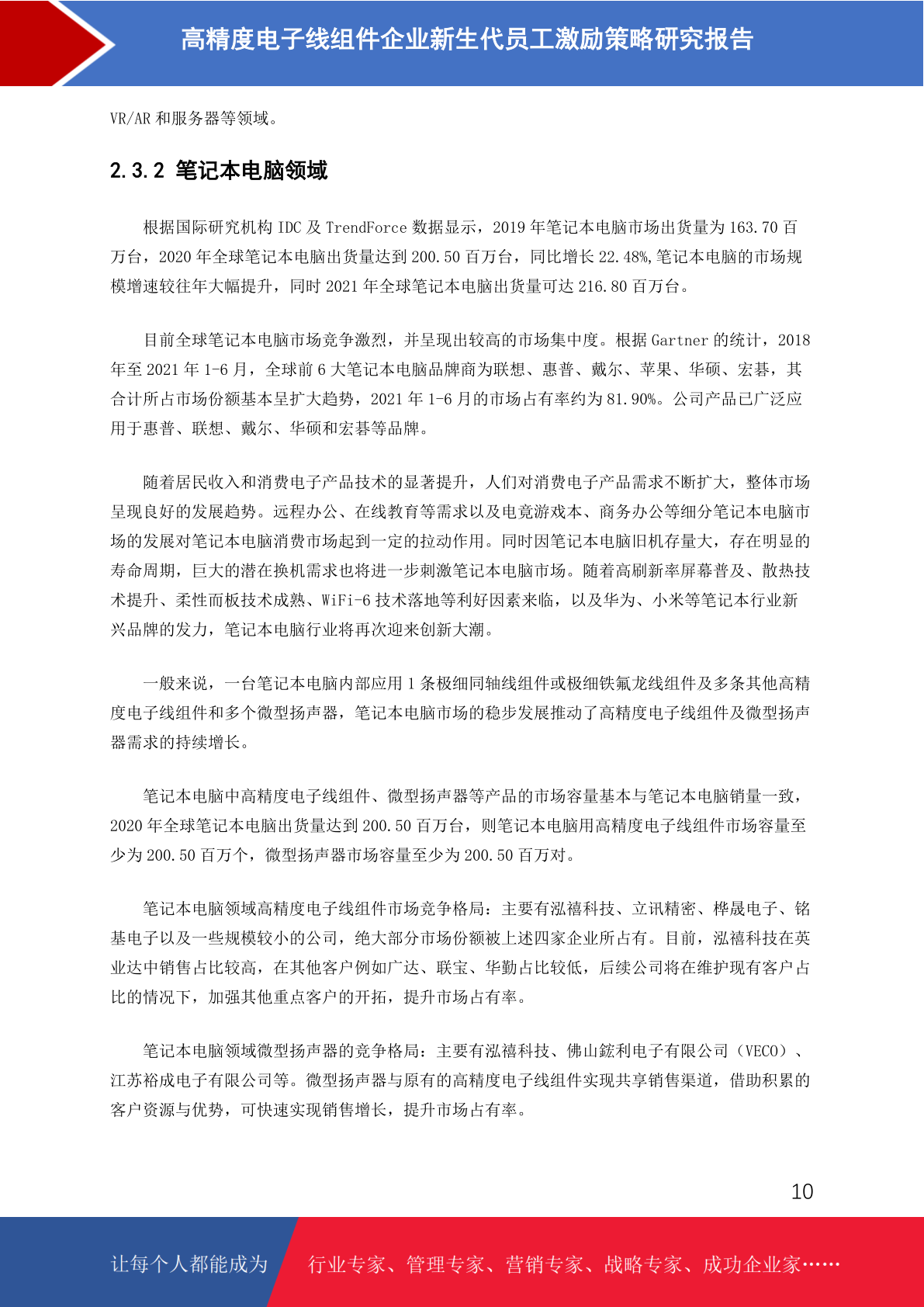 高精度电子线组件企业新生代员工激励策略研究报告

VR/AR 和服务器等领域。

2.3.2 笔记本电脑领域

根据国际研究机构 IDC 及 TrendForce 数据显示，2019 年笔记本电脑市场出货量为 163.70 百万台，2020 年全球笔记本电脑出货量达到 200.50 百万台，同比增长 22.48%,笔记本电脑的市场规模增速较往年大幅提升，同时 2021 年全球笔记本电脑出货量可达 216.80 百万台。

目前全球笔记本电脑市场竞争激烈，并呈现出较高的市场集中度。根据 Gartner 的统计，2018 年至 2021 年 1-6 月，全球前 6 大笔记本电脑品牌商为联想、惠普、戴尔、苹果、华硕、宏碁，其合计所占市场份额基本呈扩大趋势，2021 年 1-6 月的市场占有率约为 81.90%。公司产品已广泛应用于惠普、联想、戴尔、华硕和宏碁等品牌。

随着居民收入和消费电子产品技术的显著提升，人们对消费电子产品需求不断扩大，整体市场呈现良好的发展趋势。远程办公、在线教育等需求以及电竞游戏本、商务办公等细分笔记本电脑市场的发展对笔记本电脑消费市场起到一定的拉动作用。同时因笔记本电脑旧机存量大，存在明显的寿命周期，巨大的潜在换机需求也将进一步刺激笔记本电脑市场。随着高刷新率屏幕普及、散热技术提升、柔性面板技术成熟、WiFi-6 技术落地等利好因素来临，以及华为、小米等笔记本行业新兴品牌的发力，笔记本电脑行业将再次迎来创新大潮。

一般来说，一台笔记本电脑内部应用 1 条极细同轴线组件或极细铁氟龙线组件及多条其他高精度电子线组件和多个微型扬声器，笔记本电脑市场的稳步发展推动了高精度电子线组件及微型扬声器需求的持续增长。

笔记本电脑中高精度电子线组件、微型扬声器等产品的市场容量基本与笔记本电脑销量一致，2020 年全球笔记本电脑出货量达到 200.50 百万台，则笔记本电脑用高精度电子线组件市场容量至少为 200.50 百万个，微型扬声器市场容量至少为 200.50 百万对。

笔记本电脑领域高精度电子线组件市场竞争格局：主要有泓禧科技、立讯精密、桦晟电子、铭基电子以及一些规模较小的公司，绝大部分市场份额被上述四家企业所占有。目前，泓禧科技在英业达中销售占比较高，在其他客户例如广达、联宝、华勤占比较低，后续公司将在维护现有客户占比的情况下，加强其他重点客户的开拓，提升市场占有率。

笔记本电脑领域微型扬声器的竞争格局：主要有泓禧科技、佛山鋐利电子有限公司（VECO）、江苏裕成电子有限公司等。微型扬声器与原有的高精度电子线组件实现共享销售渠道，借助积累的客户资源与优势，可快速实现销售增长，提升市场占有率。

10

让每个人都能成为 行业专家、管理专家、营销专家、战略专家、成功企业家……